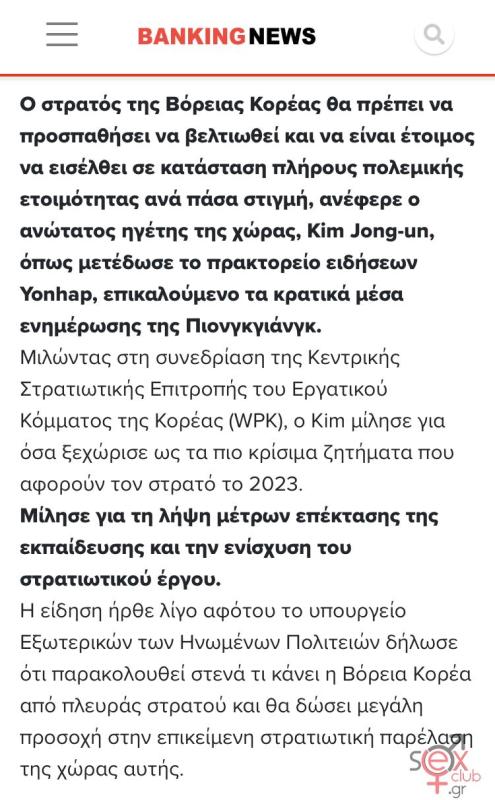 BANKINGNEWS

Ο στρατός της Βόρειας Κορέας θα πρέπει να προσπαθήσει να βελτιωθεί και να είναι έτοιμος να εισέλθει σε κατάσταση πλήρους πολεμικής ετοιμότητας ανά πάσα στιγμή, ανέφερε ο ανώτατος ηγέτης της χώρας, Kim Jong-un, όπως μετέδωσε το πρακτορείο ειδήσεων Yonhap, επικαλούμενο τα κρατικά μέσα ενημέρωσης της Πιονγκγιάνγκ.

Μιλώντας στη συνεδρίαση της Κεντρικής Στρατιωτικής Επιτροπής του Εργατικού Κόμματος της Κορέας (WPK), ο Kim μίλησε για όσα ξεχώρισε ως τα πιο κρίσιμα ζητήματα που αφορούν τον στρατό το 2023.

Μίλησε για τη λήψη μέτρων επέκτασης της εκπαίδευσης και την ενίσχυση του στρατιωτικού έργου.

Η είδηση ήρθε λίγο αφότου το υπουργείο Εξωτερικών των Ηνωμένων Πολιτειών δήλωσε ότι παρακολουθεί στενά τι κάνει η Βόρεια Κορέα από πλευράς στρατού και θα δώσει μεγάλη προσοχή στην επικείμενη στρατιωτική παρέλαση της χώρας αυτής.

sex club .gr